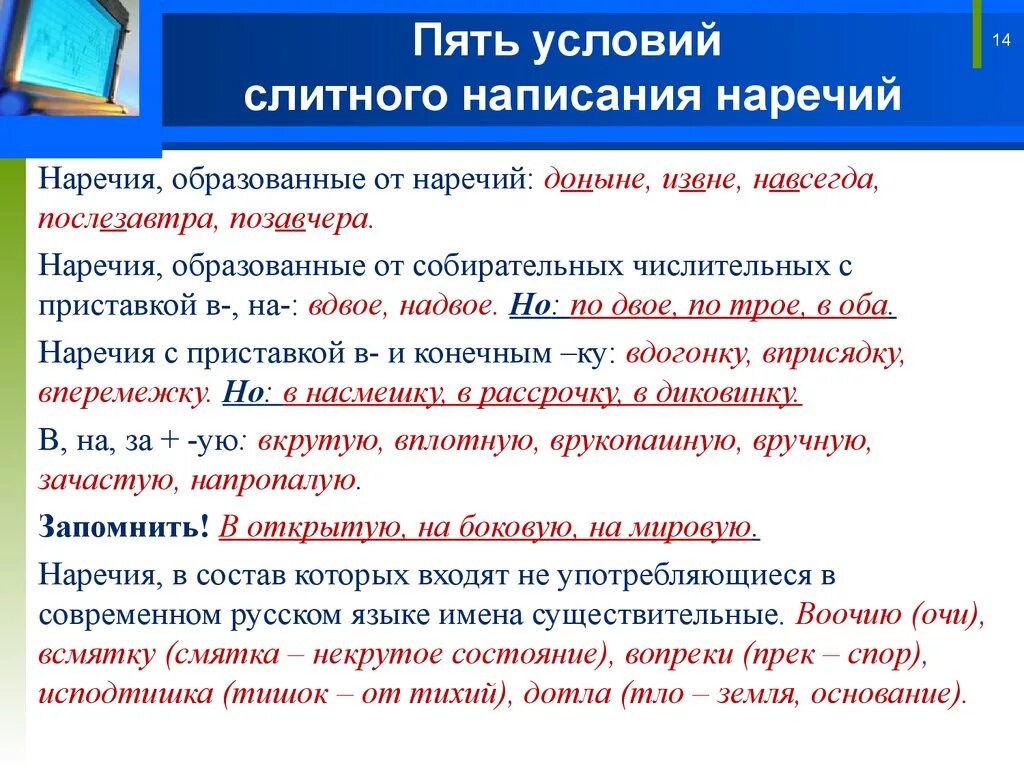 Пять условий слитного написания наречий

14

Наречия, образованные от наречий: доныне, извне, навсегда, послезавтра, позавчера.

Наречия, образованные от собирательных числительных с приставкой в-, на-: вдвое, надвое. Но: по двое, по трое, в оба.

Наречия с приставкой в- и конечным –ку: вдогонку, вприсядку, вперемежку. Но: в насмешку, в рассрочку, в диковинку.

В, на, за + -ую: вкрутую, вплотную, врукопашную, вручную, зачастую, напропалую.

Запомнить! В открытую, на боковую, на мировую.

Наречия, в состав которых входят не употребляющиеся в современном русском языке имена существительные. Воочию (очи), всмятку (смятка – некрутое состояние), вопреки (прек – спор), исподтишка (тишок – от тихий), дотла (тло – земля, основание).